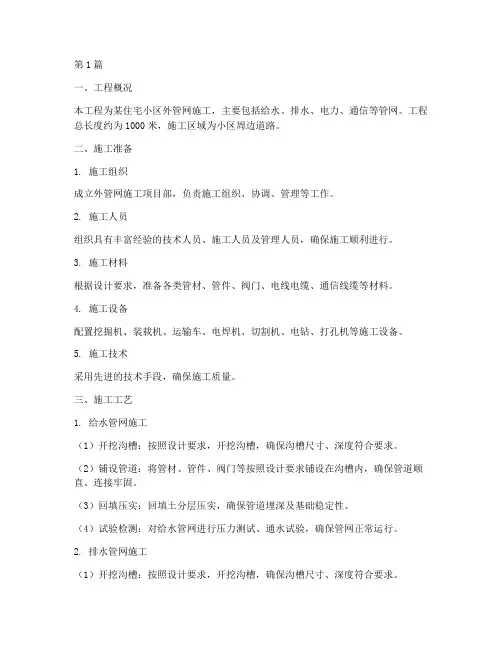 第1篇

一、工程概况

本工程为某住宅小区外管网施工，主要包括给水、排水、电力、通信等管网。工程总长度约为1000米，施工区域为小区周边道路。

二、施工准备

1. 施工组织

成立外管网施工项目部，负责施工组织、协调、管理等工作。

2. 施工人员

组织具有丰富经验的技术人员、施工人员及管理人员，确保施工顺利进行。

3. 施工材料

根据设计要求，准备各类管材、管件、阀门、电线电缆、通信线缆等材料。

4. 施工设备

配置挖掘机、装载机、运输车、电焊机、切割机、电钻、打孔机等施工设备。

5. 施工技术

采用先进的技术手段，确保施工质量。

三、施工工艺

1. 给水管网施工

（1）开挖沟槽：按照设计要求，开挖沟槽，确保沟槽尺寸、深度符合要求。

（2）铺设管道：将管材、管件、阀门等按照设计要求铺设在沟槽内，确保管道顺直、连接牢固。

（3）回填压实：回填土分层压实，确保管道埋深及基础稳定性。

（4）试验检测：对给水管网进行压力测试、通水试验，确保管网正常运行。

2. 排水管网施工

（1）开挖沟槽：按照设计要求，开挖沟槽，确保沟槽尺寸、深度符合要求。